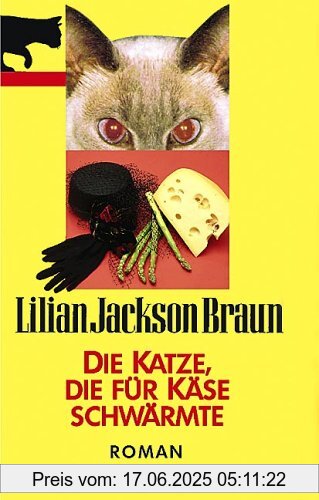 Lilian Jackson Braun

DIE KATZE, DIE FÜR KÄSE SCHWÄRMTE

ROMAN

Preis vom: 17.06.2025 05:11:22